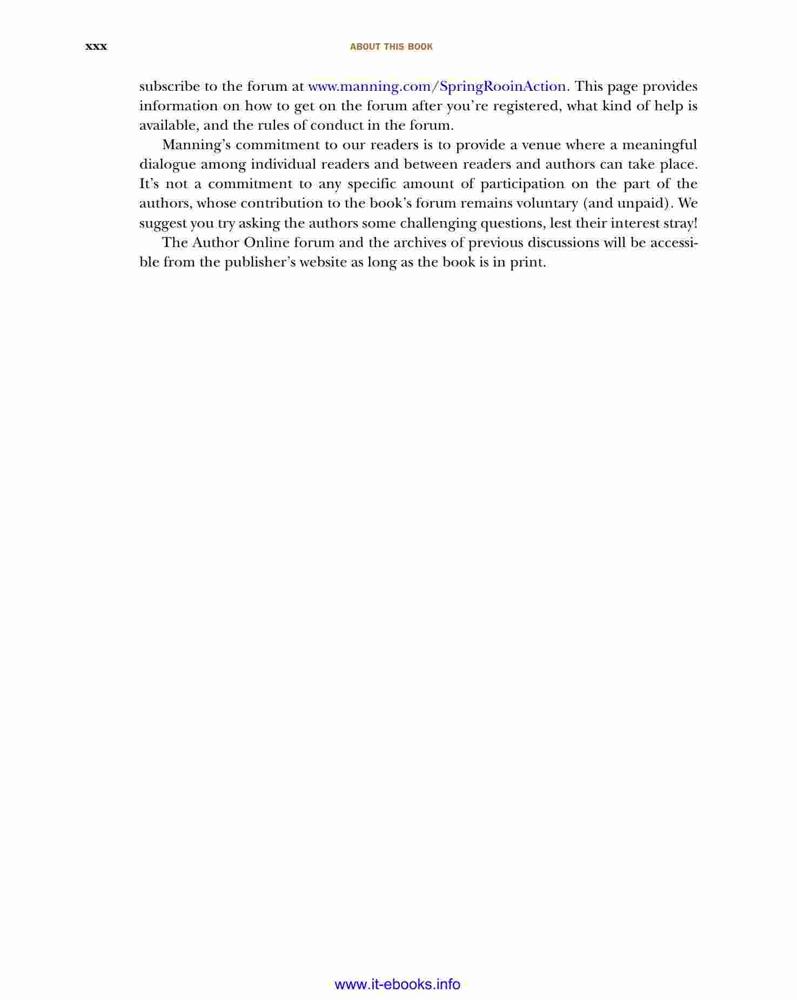 xxx ABOUT THIS BOOK

subscribe to the forum at www.manning.com/SpringRooinAction. This page provides information on how to get on the forum after you're registered, what kind of help is available, and the rules of conduct in the forum.

Manning's commitment to our readers is to provide a venue where a meaningful dialogue among individual readers and between readers and authors can take place. It's not a commitment to any specific amount of participation on the part of the authors, whose contribution to the book's forum remains voluntary (and unpaid). We suggest you try asking the authors some challenging questions, lest their interest stray!

The Author Online forum and the archives of previous discussions will be accessible from the publisher's website as long as the book is in print.

www.it-ebooks.info